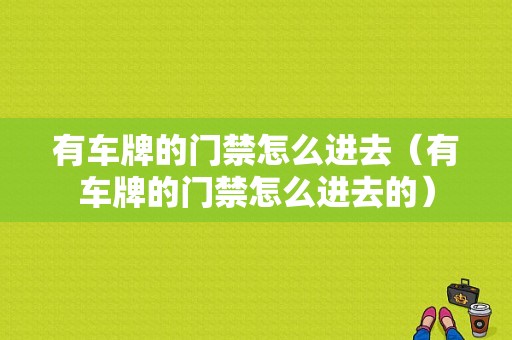 有车牌的门禁怎么进去（有车牌的门禁怎么进去的）